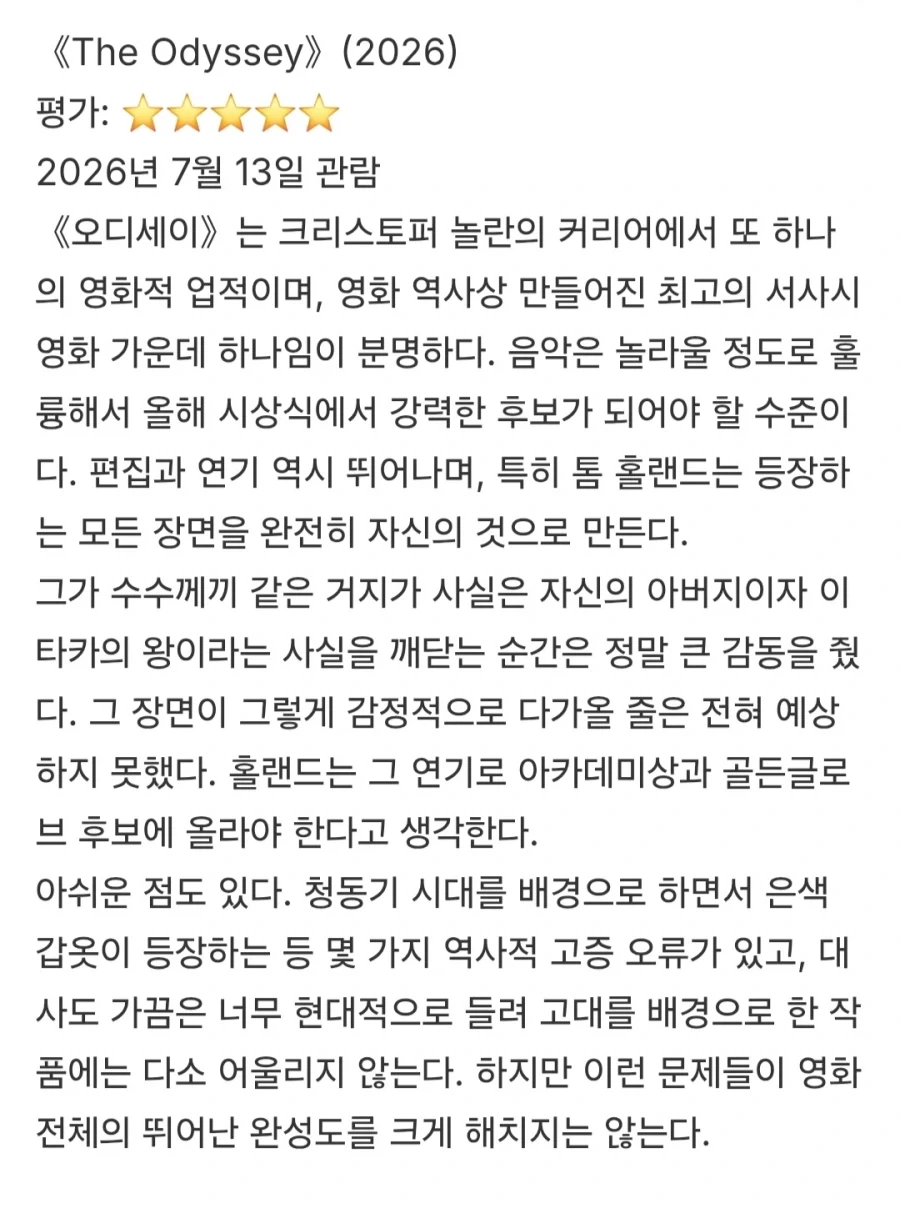 《The Odyssey》(2026)
평가: ⭐⭐⭐⭐⭐
2026년 7월 13일 관람
《오디세이》는 크리스토퍼 놀란의 커리어에서 또 하나의 영화적 업적이며, 영화 역사상 만들어진 최고의 서사시 영화 가운데 하나임이 분명하다. 음악은 놀라울 정도로 훌륭해서 올해 시상식에서 강력한 후보가 되어야 할 수준이다. 편집과 연기 역시 뛰어나며, 특히 톰 홀랜드는 등장하는 모든 장면을 완전히 자신의 것으로 만든다.
그가 수수께끼 같은 거지가 사실은 자신의 아버지이자 이타카의 왕이라는 사실을 깨닫는 순간은 정말 큰 감동을 줬다. 그 장면이 그렇게 감정적으로 다가올 줄은 전혀 예상하지 못했다. 홀랜드는 그 연기로 아카데미상과 골든글로브 후보에 올라야 한다고 생각한다.
아쉬운 점도 있다. 청동기 시대를 배경으로 하면서 은색 갑옷이 등장하는 등 몇 가지 역사적 고증 오류가 있고, 대사도 가끔은 너무 현대적으로 들려 고대를 배경으로 한 작품에는 다소 어울리지 않는다. 하지만 이런 문제들이 영화 전체의 뛰어난 완성도를 크게 해치지는 않는다.